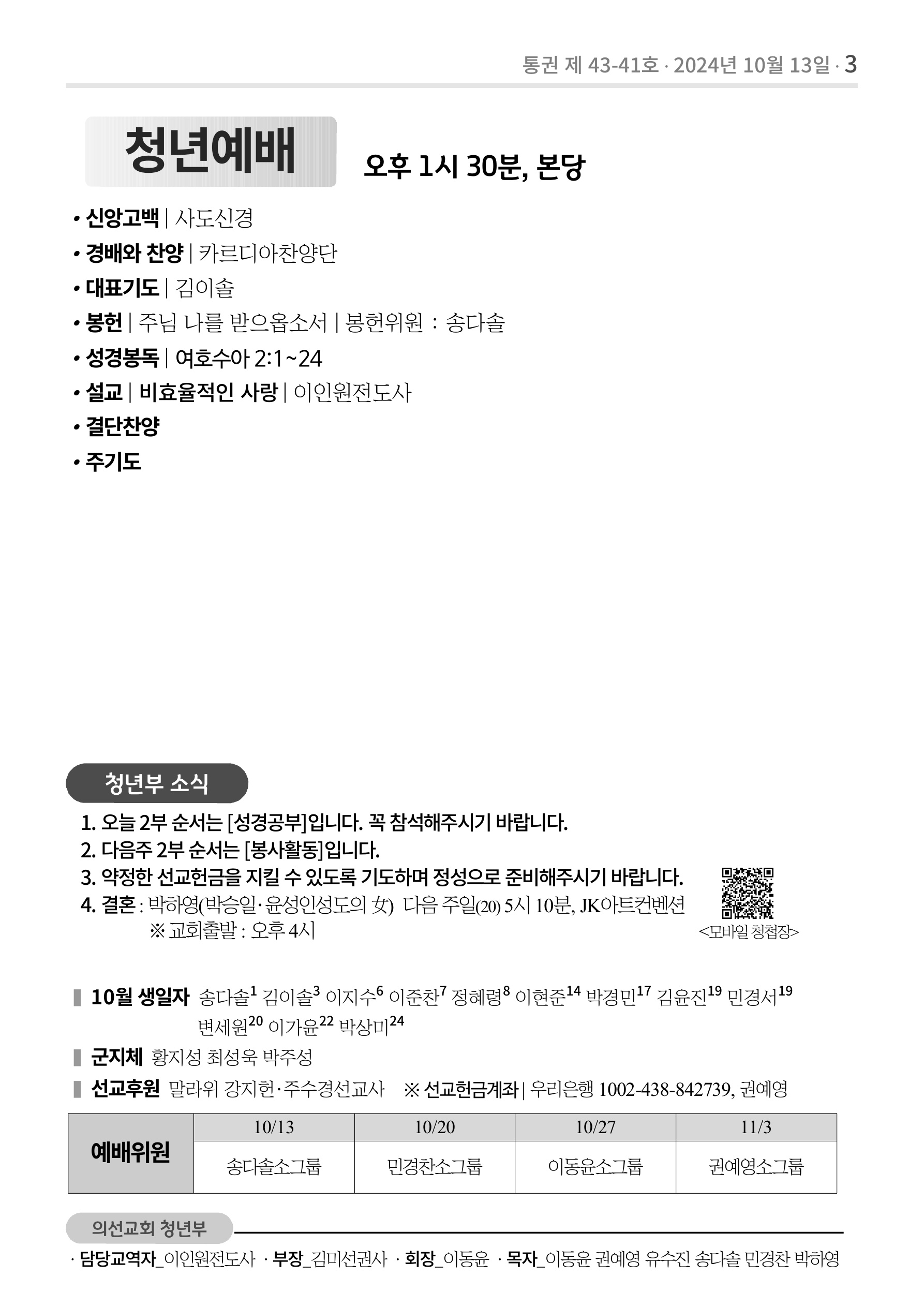 통권 제 43-41호 · 2024년 10월 13일 · 3

청년예배

오후 1시 30분, 본당

• 신앙고백 | 사도신경
• 경배와 찬양 | 카르디아찬양단
• 대표기도 | 김이솔
• 봉헌 | 주님 나를 받으옵소서 | 봉헌위원 : 송다솔
• 성경봉독 | 여호수아 2:1~24
• 설교 | 비효율적인 사랑 | 이인원전도사
• 결단찬양
• 주기도

청년부 소식

1. 오늘 2부 순서는 [성경공부]입니다. 꼭 참석해주시기 바랍니다.
2. 다음주 2부 순서는 [봉사활동]입니다.
3. 약정한 선교헌금을 지킬 수 있도록 기도하며 정성으로 준비해주시기 바랍니다.
4. 결혼 : 박하영(박승일·윤성인성도의 女) 다음 주일(20) 5시 10분, JK아트컨벤션
※ 교회출발 : 오후 4시

<모바일 청첩장>

10월 생일자 송다솔$^{1}$ 김이솔$^{3}$ 이지수$^{6}$ 이준찬$^{7}$ 정혜령$^{8}$ 이현준$^{14}$ 박경민$^{17}$ 김윤진$^{19}$ 민경서$^{19}$ 변세원$^{20}$ 이가윤$^{22}$ 박상미$^{24}$

군지체 황지성 최성욱 박주성

선교후원 말라위 강지헌·주수경선교사 ※ 선교헌금계좌 | 우리은행 1002-438-842739, 권예영

| 예배위원 | 10/13 | 10/20 | 10/27 | 11/3 |
|---|---|---|---|---|
| | 송다솔소그룹 | 민경찬소그룹 | 이동윤소그룹 | 권예영소그룹 |

의선교회 청년부

· 담당교역자_이인원전도사 · 부장_김미선권사 · 회장_이동윤 · 목자_이동윤 권예영 유수진 송다솔 민경찬 박하영